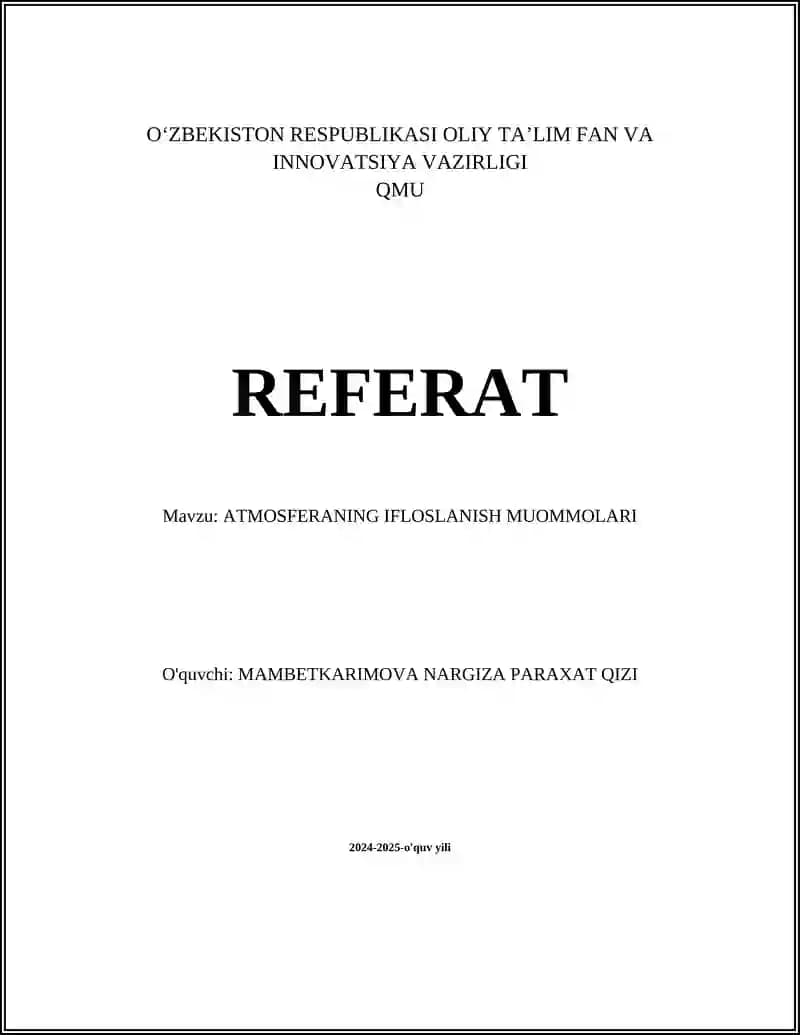 O‘ZBEKISTON RESPUBLIKASI OLIY TA’LIM FAN VA INNOVATSIYA VAZIRLIGI
QMU

REFERAT

Mavzu: ATMOSFERANING IFLOSLANISH MUOMMOLARI

O'quvchi: MAMBETKARIMOVA NARGIZA PARAXAT QIZI

2024-2025-o'quv yili